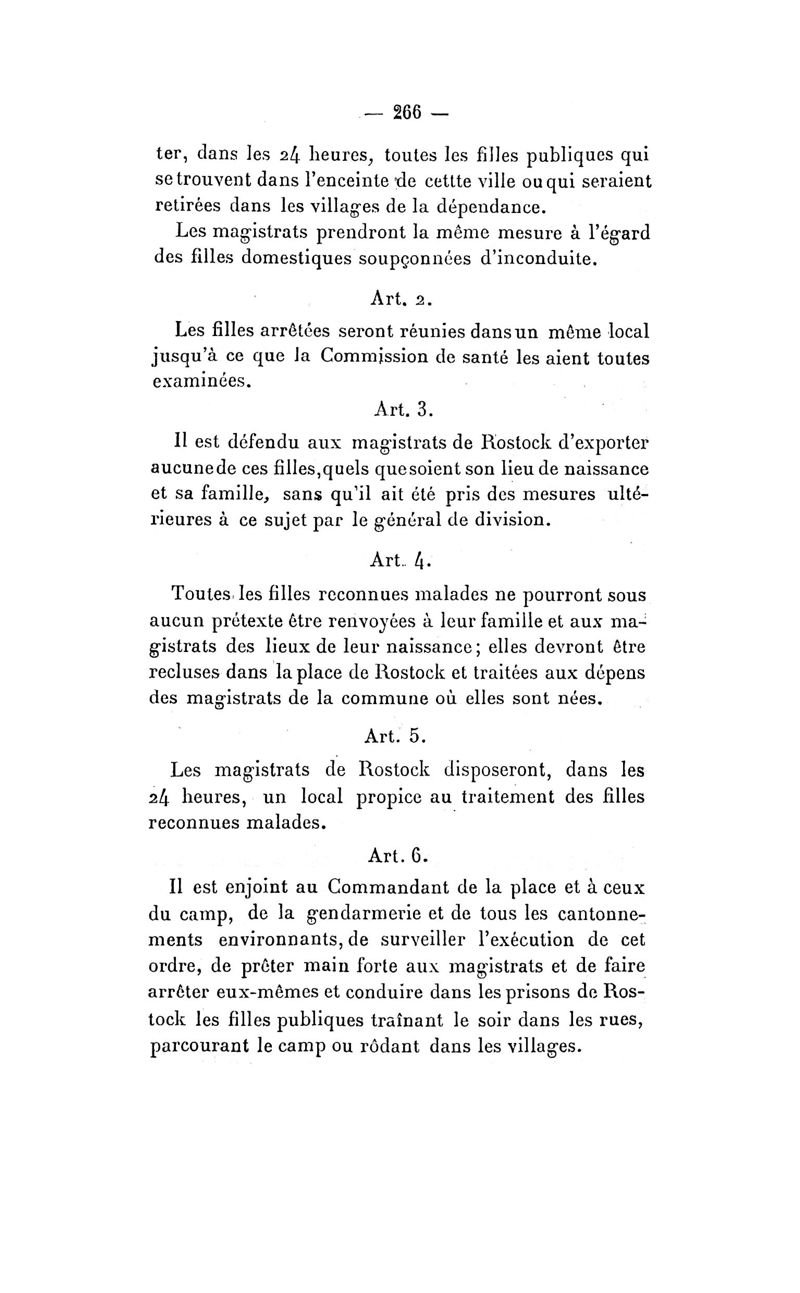 — 266 —

ter, dans les 24 heures, toutes les filles publiques qui se trouvent dans l'enceinte de cettte ville ou qui seraient retirées dans les villages de la dépendance.

Les magistrats prendront la même mesure à l'égard des filles domestiques soupçonnées d'inconduite.

Art. 2.

Les filles arrêtées seront réunies dans un même local jusqu'à ce que la Commission de santé les aient toutes examinées.

Art. 3.

Il est défendu aux magistrats de Rostock d'exporter aucune de ces filles, quels que soient son lieu de naissance et sa famille, sans qu'il ait été pris des mesures ultérieures à ce sujet par le général de division.

Art. 4.

Toutes les filles reconnues malades ne pourront sous aucun prétexte être renvoyées à leur famille et aux magistrats des lieux de leur naissance; elles devront être recluses dans la place de Rostock et traitées aux dépens des magistrats de la commune où elles sont nées.

Art. 5.

Les magistrats de Rostock disposeront, dans les 24 heures, un local propice au traitement des filles reconnues malades.

Art. 6.

Il est enjoint au Commandant de la place et à ceux du camp, de la gendarmerie et de tous les cantonnements environnants, de surveiller l'exécution de cet ordre, de prêter main forte aux magistrats et de faire arrêter eux-mêmes et conduire dans les prisons de Rostock les filles publiques traînant le soir dans les rues, parcourant le camp ou rôdant dans les villages.